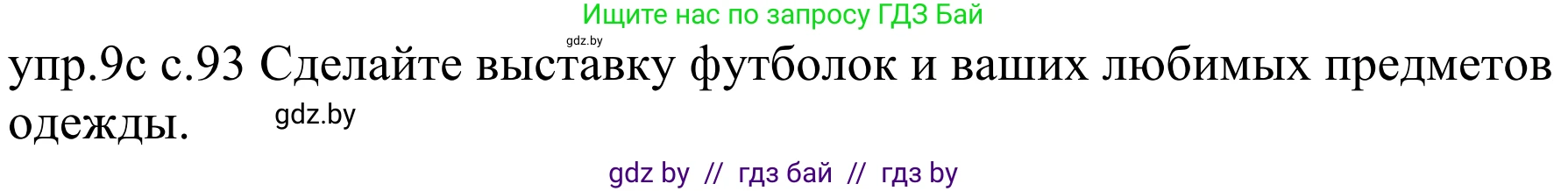 Ищите нас по запросу ГДЗ Бай

gdz.by

упр.9с с.93 Сделайте выставку футболок и ваших любимых предметов одежды. gdz.by

gdz by // гдз бай // гдз by